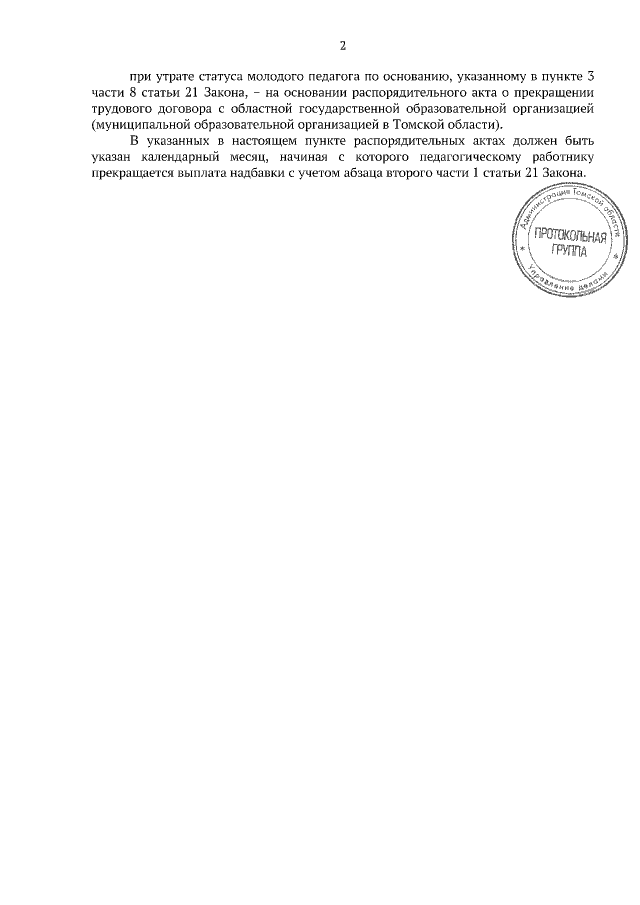 2

при утрате статуса молодого педагога по основанию, указанному в пункте 3 части 8 статьи 21 Закона, – на основании распорядительного акта о прекращении трудового договора с областной государственной образовательной организацией (муниципальной образовательной организацией в Томской области).

В указанных в настоящем пункте распорядительных актах должен быть указан календарный месяц, начиная с которого педагогическому работнику прекращается выплата надбавки с учетом абзаца второго части 1 статьи 21 Закона.

Администрация Томской области
ПРОТОКОЛЬНАЯ ГРУППА
Управление делами